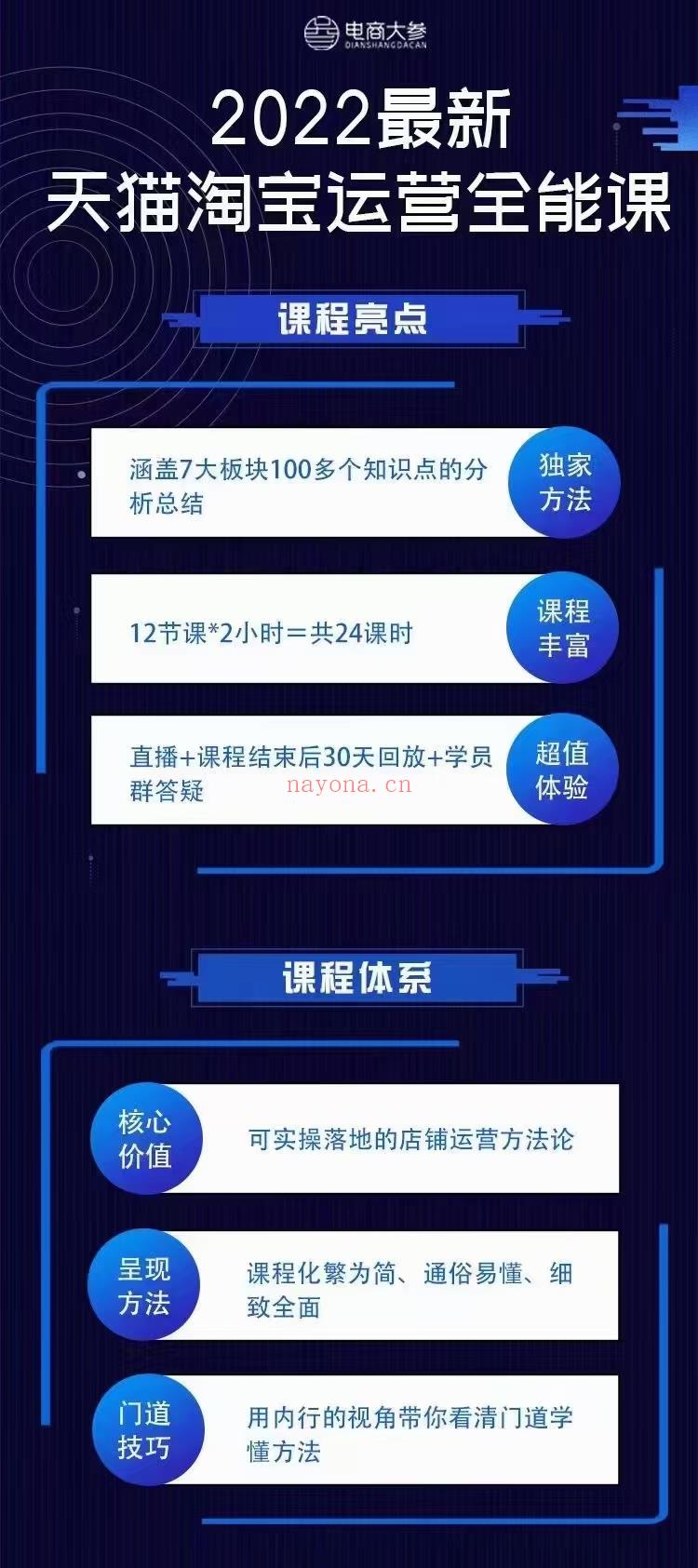 电商大参
DIANSHANGDACAN

2022最新
天猫淘宝运营全能课

课程亮点

涵盖7大板块100多个知识点的分析总结

独家方法

12节课*2小时＝共24课时

课程丰富

直播+课程结束后30天回放+学员群答疑

nayona.cn

超值体验

课程体系

核心价值

可实操落地的店铺运营方法论

呈现方法

课程化繁为简、通俗易懂、细致全面

门道技巧

用内行的视角带你看清门道学懂方法